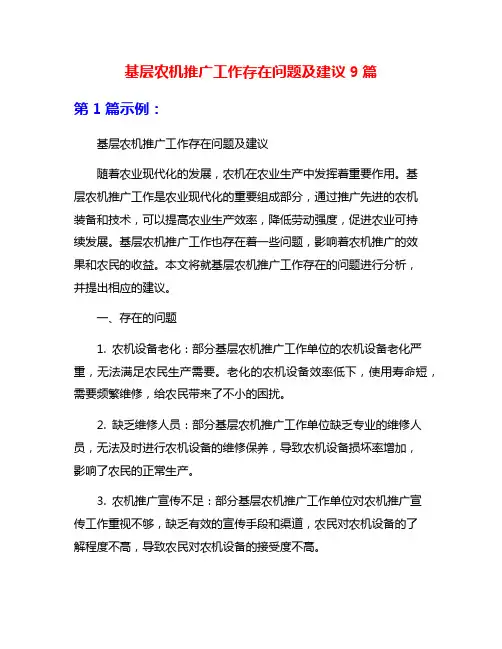 基层农机推广工作存在问题及建议 9 篇

第 1 篇示例：

基层农机推广工作存在问题及建议

随着农业现代化的发展，农机在农业生产中发挥着重要作用。基层农机推广工作是农业现代化的重要组成部分，通过推广先进的农机装备和技术，可以提高农业生产效率，降低劳动强度，促进农业可持续发展。基层农机推广工作也存在着一些问题，影响着农机推广的效果和农民的收益。本文将就基层农机推广工作存在的问题进行分析，并提出相应的建议。

一、存在的问题

1. 农机设备老化：部分基层农机推广工作单位的农机设备老化严重，无法满足农民生产需要。老化的农机设备效率低下，使用寿命短，需要频繁维修，给农民带来了不小的困扰。

2. 缺乏维修人员：部分基层农机推广工作单位缺乏专业的维修人员，无法及时进行农机设备的维修保养，导致农机设备损坏率增加，影响了农民的正常生产。

3. 农机推广宣传不足：部分基层农机推广工作单位对农机推广宣传工作重视不够，缺乏有效的宣传手段和渠道，农民对农机设备的了解程度不高，导致农民对农机设备的接受度不高。